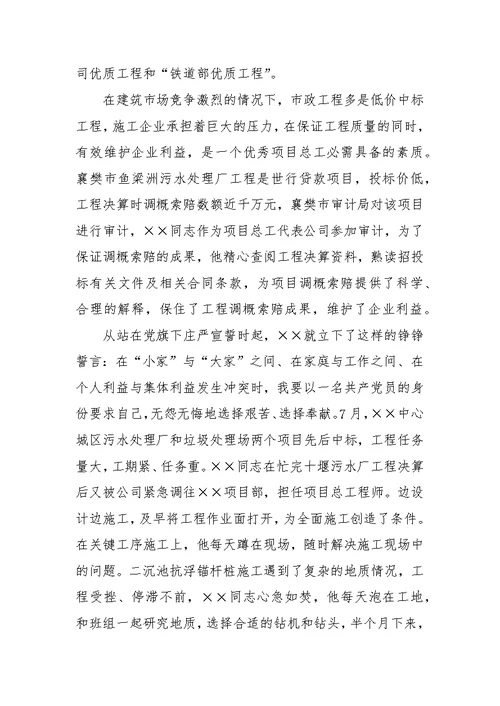 司优质工程和“铁道部优质工程”。

在建筑市场竞争激烈的情况下，市政工程多是低价中标工程，施工企业承担着巨大的压力，在保证工程质量的同时，有效维护企业利益，是一个优秀项目总工必需具备的素质。襄樊市鱼梁洲污水处理厂工程是世行贷款项目，投标价低，工程决算时调概索赔数额近千万元，襄樊市审计局对该项目进行审计，××同志作为项目总工代表公司参加审计，为了保证调概索赔的成果，他精心查阅工程决算资料，熟读招投标有关文件及相关合同条款，为项目调概索赔提供了科学、合理的解释，保住了工程调概索赔成果，维护了企业利益。

从站在党旗下庄严宣誓时起，××就立下了这样的铮铮誓言：在“小家”与“大家”之间、在家庭与工作之间、在个人利益与集体利益发生冲突时，我要以一名共产党员的身份要求自己，无怨无悔地选择艰苦、选择奉献。7月，××中心城区污水处理厂和垃圾处理场两个项目先后中标，工程任务量大，工期紧、任务重。××同志在忙完十堰污水厂工程决算后又被公司紧急调往××项目部，担任项目总工程师。边设计边施工，及早将工程作业面打开，为全面施工创造了条件。在关键工序施工上，他每天蹲在现场，随时解决施工现场中的问题。二沉池抗浮锚杆桩施工遇到了复杂的地质情况，工程受挫、停滞不前，××同志心急如焚，他每天泡在工地，和班组一起研究地质，选择合适的钻机和钻头，半个月下来，